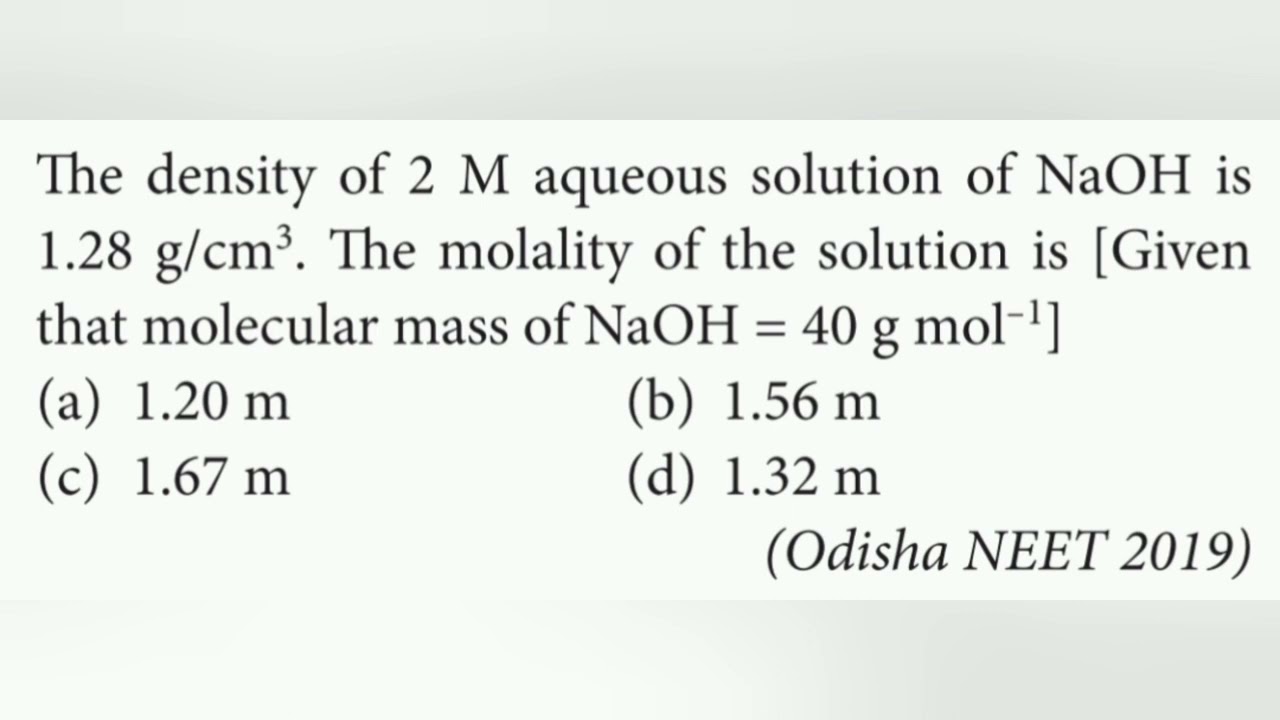 The density of 2 M aqueous solution of NaOH is 1.28 g/cm$^3$. The molality of the solution is [Given that molecular mass of NaOH = 40 g mol$^{-1}$]

(a) 1.20 m
(b) 1.56 m
(c) 1.67 m
(d) 1.32 m

(Odisha NEET 2019)